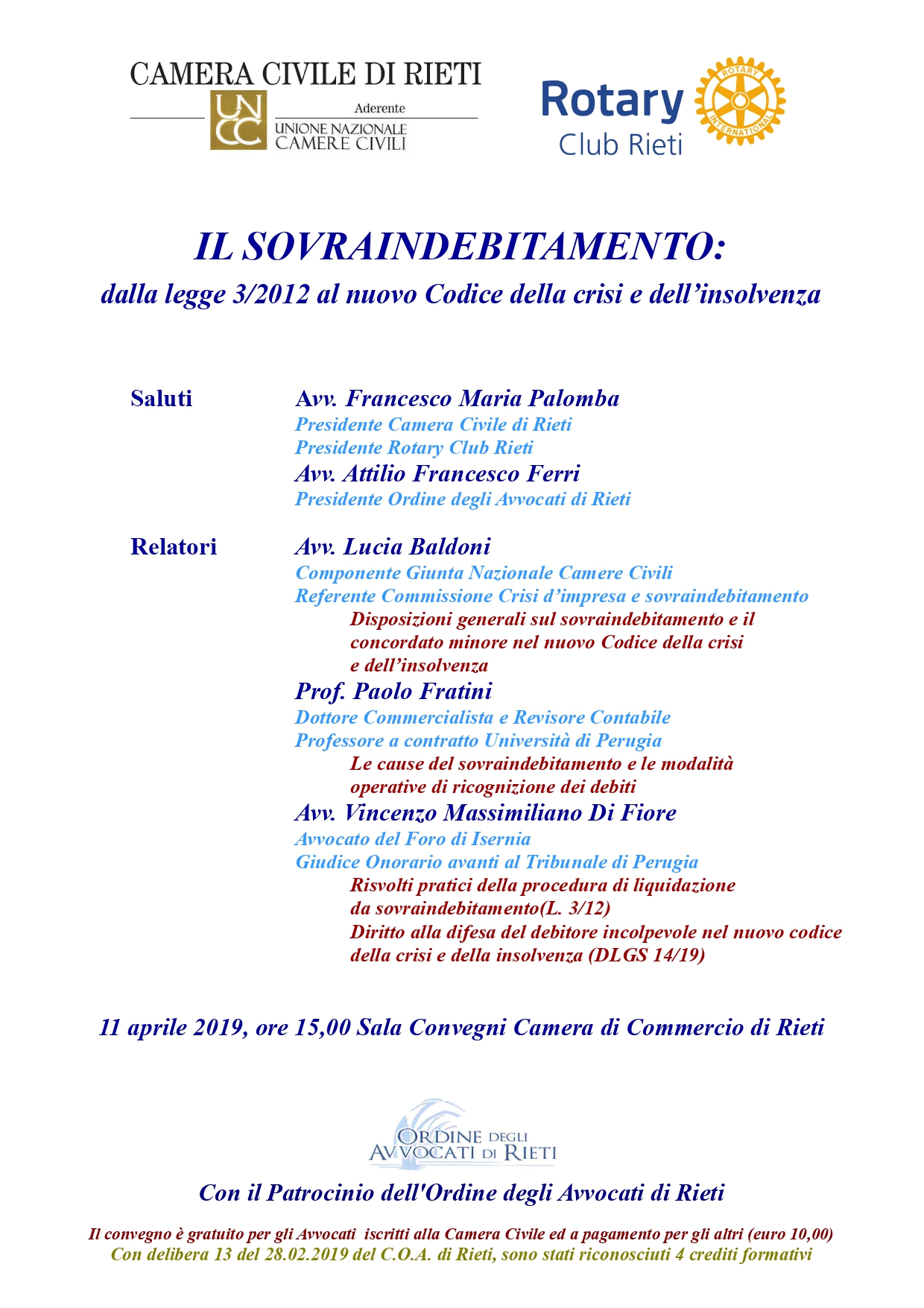 CAMERA CIVILE DI RIETI
UN CC
Aderente
UNIONE NAZIONALE CAMERE CIVILI

Rotary Club Rieti
ROTARY INTERNATIONAL

IL SOVRAINDEBITAMENTO:
dalla legge 3/2012 al nuovo Codice della crisi e dell'insolvenza

Saluti

Avv. Francesco Maria Palomba
Presidente Camera Civile di Rieti
Presidente Rotary Club Rieti
Avv. Attilio Francesco Ferri
Presidente Ordine degli Avvocati di Rieti

Relatori

Avv. Lucia Baldoni
Componente Giunta Nazionale Camere Civili
Referente Commissione Crisi d'impresa e sovraindebitamento
Disposizioni generali sul sovraindebitamento e il concordato minore nel nuovo Codice della crisi e dell'insolvenza
Prof. Paolo Fratini
Dottore Commercialista e Revisore Contabile
Professore a contratto Università di Perugia
Le cause del sovraindebitamento e le modalità operative di ricognizione dei debiti
Avv. Vincenzo Massimiliano Di Fiore
Avvocato del Foro di Isernia
Giudice Onorario avanti al Tribunale di Perugia
Risvolti pratici della procedura di liquidazione da sovraindebitamento(L. 3/12)
Diritto alla difesa del debitore incolpevole nel nuovo codice della crisi e della insolvenza (DLGS 14/19)

11 aprile 2019, ore 15,00 Sala Convegni Camera di Commercio di Rieti

ORDINE DEGLI AVVOCATI DI RIETI

Con il Patrocinio dell'Ordine degli Avvocati di Rieti

Il convegno è gratuito per gli Avvocati iscritti alla Camera Civile ed a pagamento per gli altri (euro 10,00)
Con delibera 13 del 28.02.2019 del C.O.A. di Rieti, sono stati riconosciuti 4 crediti formativi